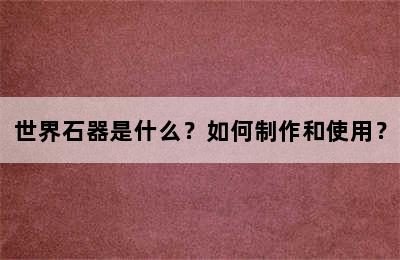 世界石器是什么？如何制作和使用？